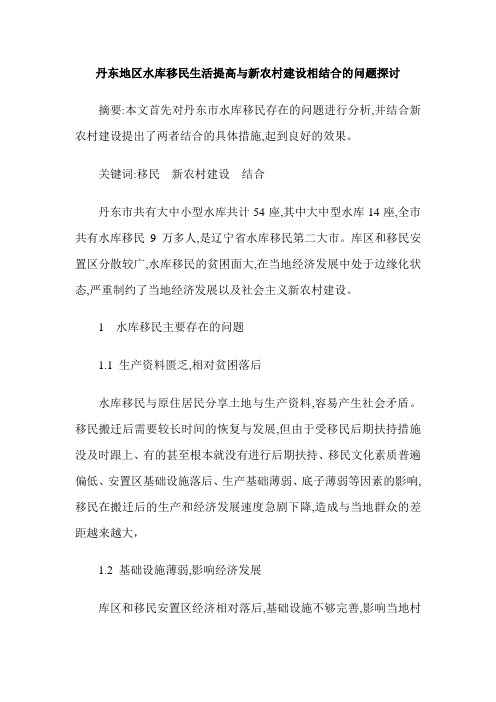 丹东地区水库移民生活提高与新农村建设相结合的问题探讨

摘要:本文首先对丹东市水库移民存在的问题进行分析,并结合新农村建设提出了两者结合的具体措施,起到良好的效果。

关键词:移民　新农村建设　结合

丹东市共有大中小型水库共计 54 座,其中大中型水库 14 座,全市共有水库移民 9 万多人,是辽宁省水库移民第二大市。库区和移民安置区分散较广,水库移民的贫困面大,在当地经济发展中处于边缘化状态,严重制约了当地经济发展以及社会主义新农村建设。

1　水库移民主要存在的问题

1.1 生产资料匮乏,相对贫困落后

水库移民与原住居民分享土地与生产资料,容易产生社会矛盾。移民搬迁后需要较长时间的恢复与发展,但由于受移民后期扶持措施没及时跟上、有的甚至根本就没有进行后期扶持、移民文化素质普遍偏低、安置区基础设施落后、生产基础薄弱、底子薄弱等因素的影响,移民在搬迁后的生产和经济发展速度急剧下降,造成与当地群众的差距越来越大,

1.2 基础设施薄弱,影响经济发展

库区和移民安置区经济相对落后,基础设施不够完善,影响当地村